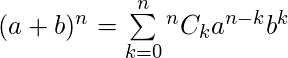 $(a+b)^n = \sum_{k=0}^{n} {}^nC_k a^{n-k} b^k$